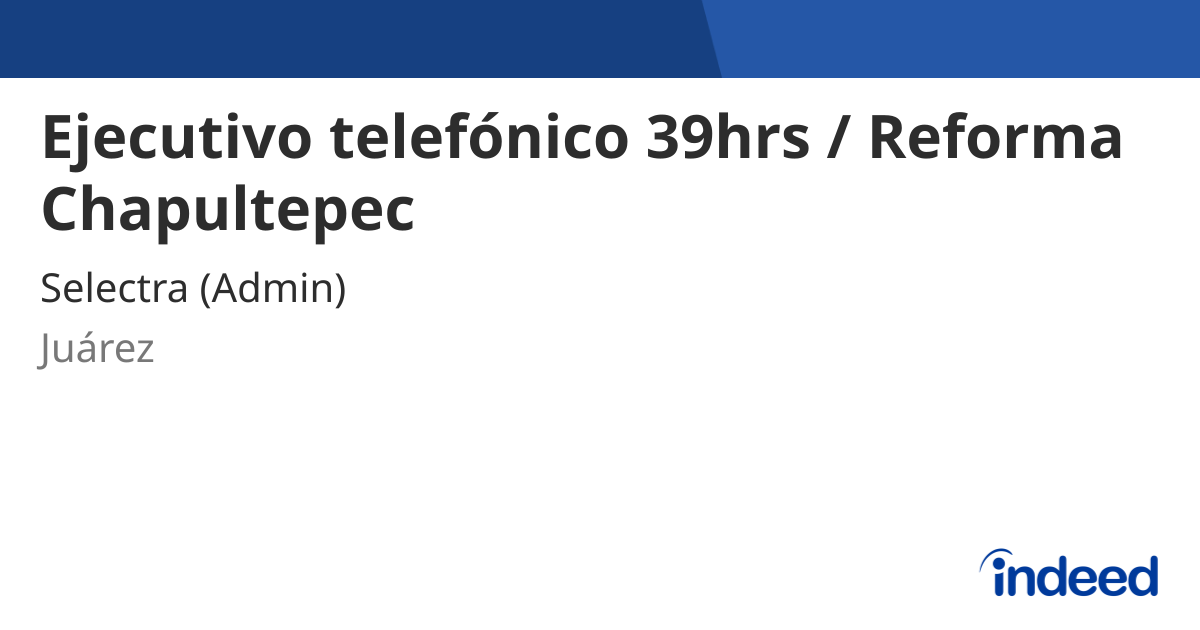 Ejecutivo telefónico 39hrs / Reforma Chapultepec

Selectra (Admin)

Juárez

indeed